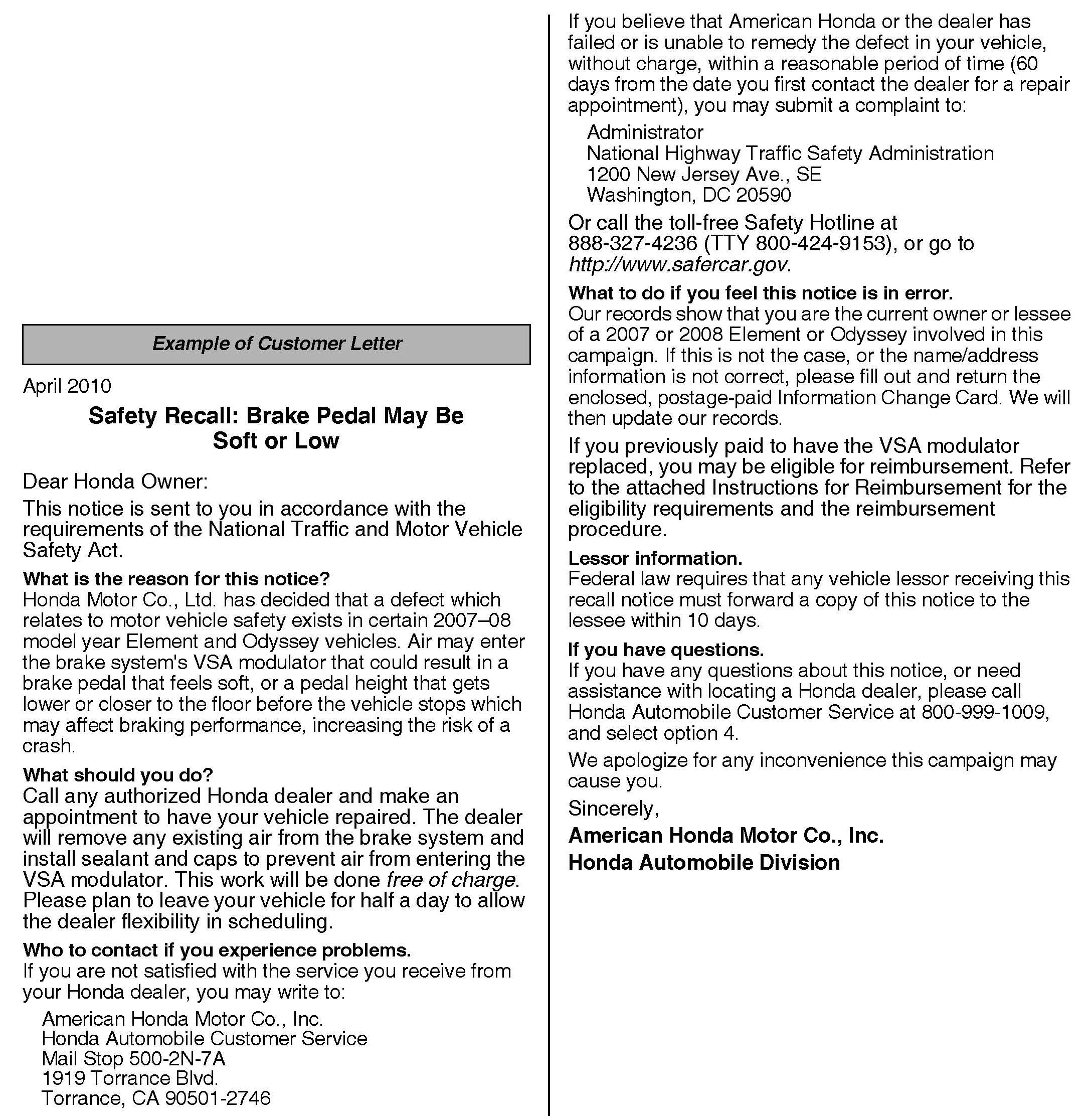 Example of Customer Letter

April 2010

Safety Recall: Brake Pedal May Be Soft or Low

Dear Honda Owner:

This notice is sent to you in accordance with the requirements of the National Traffic and Motor Vehicle Safety Act.

What is the reason for this notice?
Honda Motor Co., Ltd. has decided that a defect which relates to motor vehicle safety exists in certain 2007–08 model year Element and Odyssey vehicles. Air may enter the brake system's VSA modulator that could result in a brake pedal that feels soft, or a pedal height that gets lower or closer to the floor before the vehicle stops which may affect braking performance, increasing the risk of a crash.

What should you do?
Call any authorized Honda dealer and make an appointment to have your vehicle repaired. The dealer will remove any existing air from the brake system and install sealant and caps to prevent air from entering the VSA modulator. This work will be done free of charge. Please plan to leave your vehicle for half a day to allow the dealer flexibility in scheduling.

Who to contact if you experience problems.
If you are not satisfied with the service you receive from your Honda dealer, you may write to:

American Honda Motor Co., Inc.
Honda Automobile Customer Service
Mail Stop 500-2N-7A
1919 Torrance Blvd.
Torrance, CA 90501-2746

If you believe that American Honda or the dealer has failed or is unable to remedy the defect in your vehicle, without charge, within a reasonable period of time (60 days from the date you first contact the dealer for a repair appointment), you may submit a complaint to:

Administrator
National Highway Traffic Safety Administration
1200 New Jersey Ave., SE
Washington, DC 20590

Or call the toll-free Safety Hotline at 888-327-4236 (TTY 800-424-9153), or go to http://www.safercar.gov.

What to do if you feel this notice is in error.
Our records show that you are the current owner or lessee of a 2007 or 2008 Element or Odyssey involved in this campaign. If this is not the case, or the name/address information is not correct, please fill out and return the enclosed, postage-paid Information Change Card. We will then update our records.

If you previously paid to have the VSA modulator replaced, you may be eligible for reimbursement. Refer to the attached Instructions for Reimbursement for the eligibility requirements and the reimbursement procedure.

Lessor information.
Federal law requires that any vehicle lessor receiving this recall notice must forward a copy of this notice to the lessee within 10 days.

If you have questions.
If you have any questions about this notice, or need assistance with locating a Honda dealer, please call Honda Automobile Customer Service at 800-999-1009, and select option 4.

We apologize for any inconvenience this campaign may cause you.

Sincerely,

American Honda Motor Co., Inc.

Honda Automobile Division